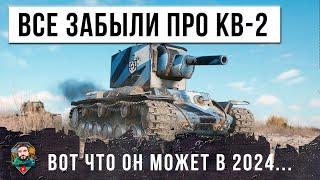 ВСЕ ЗАБЫЛИ ПРО КВ-2

ВОТ ЧТО ОН МОЖЕТ В 2024...